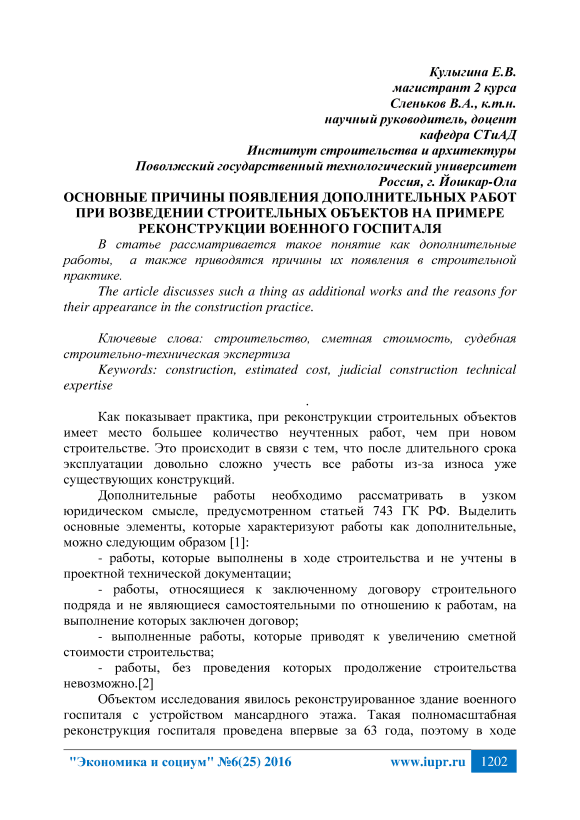 Кулыгина Е.В.
магистрант 2 курса
Сленьков В.А., к.т.н.
научный руководитель, доцент
кафедра СТиАД
Институт строительства и архитектуры
Поволжский государственный технологический университет
Россия, г. Йошкар-Ола

ОСНОВНЫЕ ПРИЧИНЫ ПОЯВЛЕНИЯ ДОПОЛНИТЕЛЬНЫХ РАБОТ ПРИ ВОЗВЕДЕНИИ СТРОИТЕЛЬНЫХ ОБЪЕКТОВ НА ПРИМЕРЕ РЕКОНСТРУКЦИИ ВОЕННОГО ГОСПИТАЛЯ

В статье рассматривается такое понятие как дополнительные работы, а также приводятся причины их появления в строительной практике.

The article discusses such a thing as additional works and the reasons for their appearance in the construction practice.

Ключевые слова: строительство, сметная стоимость, судебная строительно-техническая экспертиза

Keywords: construction, estimated cost, judicial construction technical expertise

.

Как показывает практика, при реконструкции строительных объектов имеет место большее количество неучтенных работ, чем при новом строительстве. Это происходит в связи с тем, что после длительного срока эксплуатации довольно сложно учесть все работы из-за износа уже существующих конструкций.

Дополнительные работы необходимо рассматривать в узком юридическом смысле, предусмотренном статьей 743 ГК РФ. Выделить основные элементы, которые характеризуют работы как дополнительные, можно следующим образом [1]:

- работы, которые выполнены в ходе строительства и не учтены в проектной технической документации;

- работы, относящиеся к заключенному договору строительного подряда и не являющиеся самостоятельными по отношению к работам, на выполнение которых заключен договор;

- выполненные работы, которые приводят к увеличению сметной стоимости строительства;

- работы, без проведения которых продолжение строительства невозможно.[2]

Объектом исследования явилось реконструированное здание военного госпиталя с устройством мансардного этажа. Такая полномасштабная реконструкция госпиталя проведена впервые за 63 года, поэтому в ходе

"Экономика и социум" №6(25) 2016 www.iupr.ru 1202